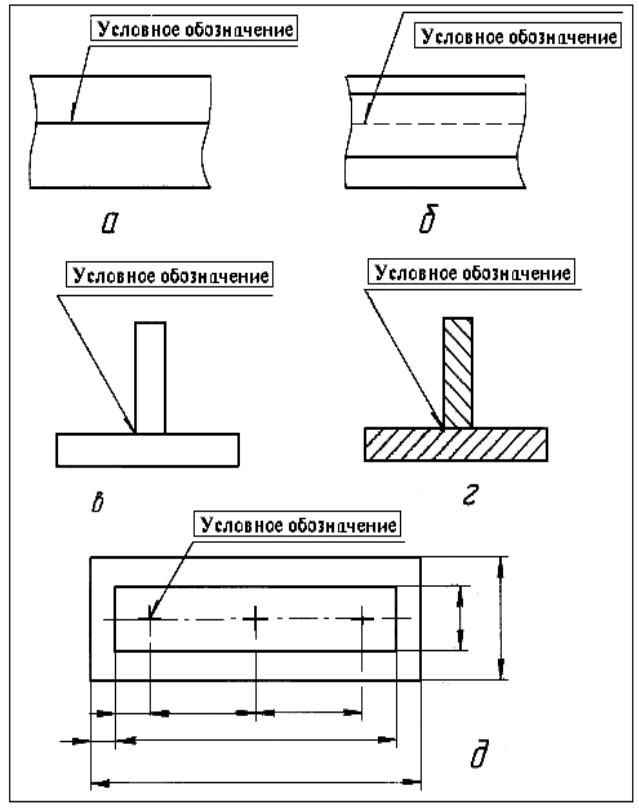 Условное обозначение

Условное обозначение

а

б

Условное обозначение

Условное обозначение

в

г

Условное обозначение

д